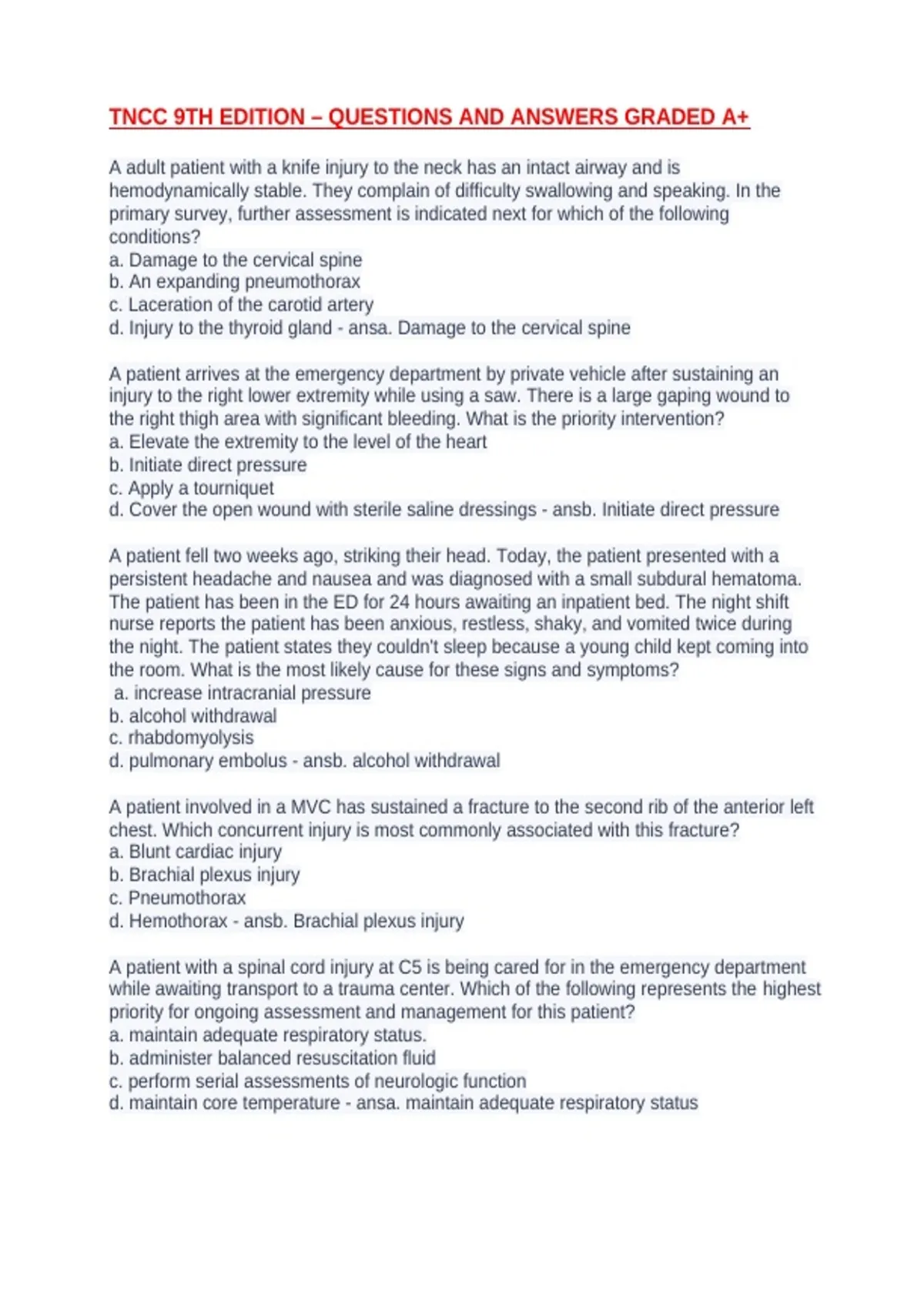 TNCC 9TH EDITION – QUESTIONS AND ANSWERS GRADED A+

A adult patient with a knife injury to the neck has an intact airway and is hemodynamically stable. They complain of difficulty swallowing and speaking. In the primary survey, further assessment is indicated next for which of the following conditions?
a. Damage to the cervical spine
b. An expanding pneumothorax
c. Laceration of the carotid artery
d. Injury to the thyroid gland - ansa. Damage to the cervical spine

A patient arrives at the emergency department by private vehicle after sustaining an injury to the right lower extremity while using a saw. There is a large gaping wound to the right thigh area with significant bleeding. What is the priority intervention?
a. Elevate the extremity to the level of the heart
b. Initiate direct pressure
c. Apply a tourniquet
d. Cover the open wound with sterile saline dressings - ansb. Initiate direct pressure

A patient fell two weeks ago, striking their head. Today, the patient presented with a persistent headache and nausea and was diagnosed with a small subdural hematoma. The patient has been in the ED for 24 hours awaiting an inpatient bed. The night shift nurse reports the patient has been anxious, restless, shaky, and vomited twice during the night. The patient states they couldn't sleep because a young child kept coming into the room. What is the most likely cause for these signs and symptoms?
a. increase intracranial pressure
b. alcohol withdrawal
c. rhabdomyolysis
d. pulmonary embolus - ansb. alcohol withdrawal

A patient involved in a MVC has sustained a fracture to the second rib of the anterior left chest. Which concurrent injury is most commonly associated with this fracture?
a. Blunt cardiac injury
b. Brachial plexus injury
c. Pneumothorax
d. Hemothorax - ansb. Brachial plexus injury

A patient with a spinal cord injury at C5 is being cared for in the emergency department while awaiting transport to a trauma center. Which of the following represents the highest priority for ongoing assessment and management for this patient?
a. maintain adequate respiratory status.
b. administer balanced resuscitation fluid
c. perform serial assessments of neurologic function
d. maintain core temperature - ansa. maintain adequate respiratory status